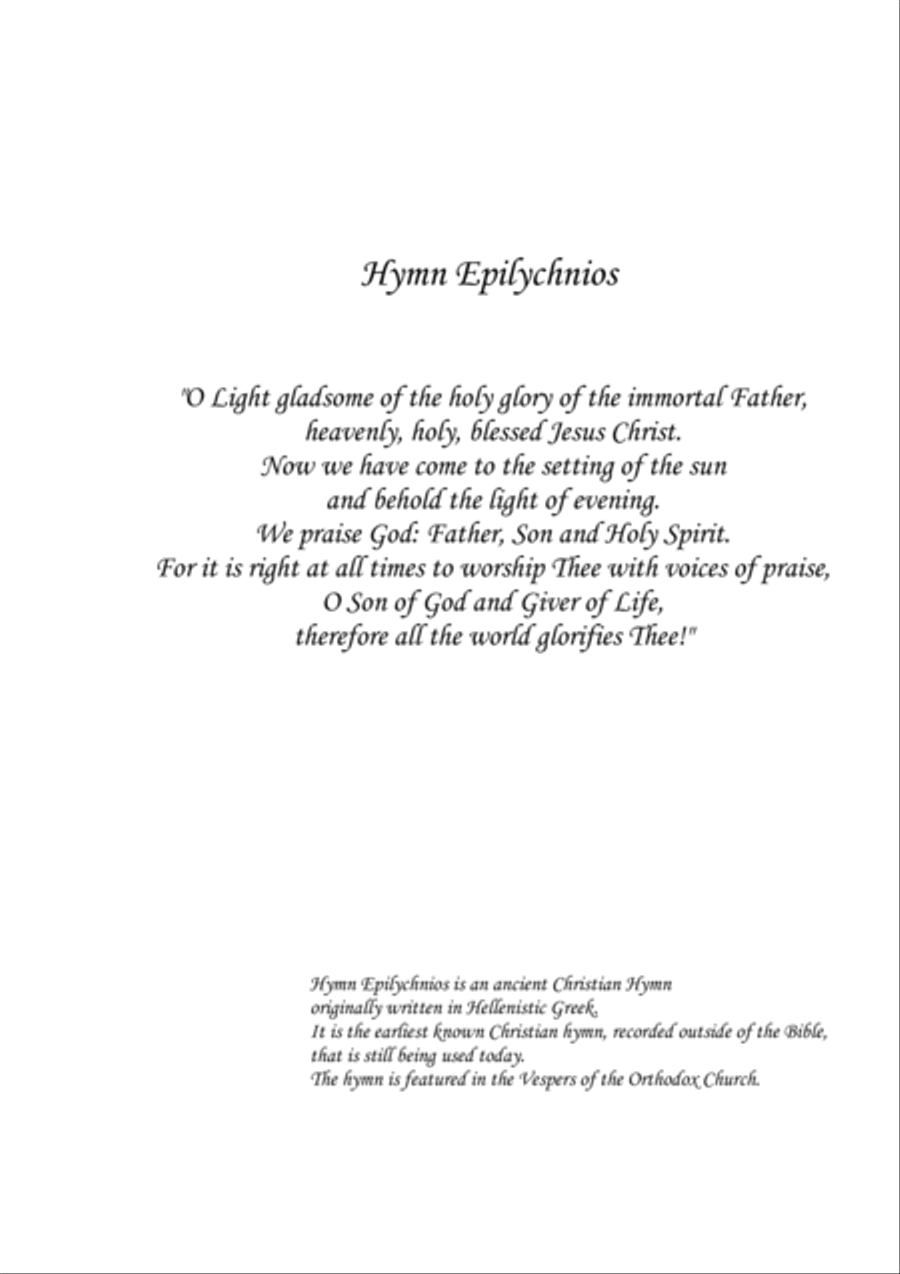 Hymn Epilychnios

"O Light gladsome of the holy glory of the immortal Father,
heavenly, holy, blessed Jesus Christ.
Now we have come to the setting of the sun
and behold the light of evening.
We praise God: Father, Son and Holy Spirit.
For it is right at all times to worship Thee with voices of praise,
O Son of God and Giver of Life,
therefore all the world glorifies Thee!"

Hymn Epilychnios is an ancient Christian Hymn
originally written in Hellenistic Greek.
It is the earliest known Christian hymn, recorded outside of the Bible,
that is still being used today.
The hymn is featured in the Vespers of the Orthodox Church.